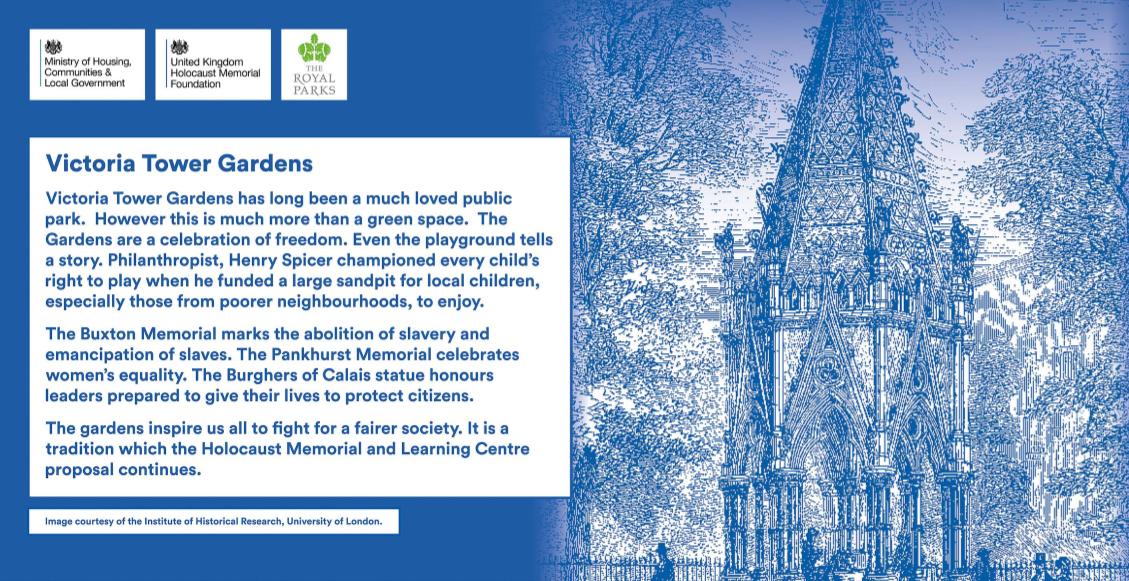 Ministry of Housing, Communities & Local Government

United Kingdom Holocaust Memorial Foundation

THE ROYAL PARKS

Victoria Tower Gardens

Victoria Tower Gardens has long been a much loved public park. However this is much more than a green space. The Gardens are a celebration of freedom. Even the playground tells a story. Philanthropist, Henry Spicer championed every child's right to play when he funded a large sandpit for local children, especially those from poorer neighbourhoods, to enjoy.

The Buxton Memorial marks the abolition of slavery and emancipation of slaves. The Pankhurst Memorial celebrates women's equality. The Burghers of Calais statue honours leaders prepared to give their lives to protect citizens.

The gardens inspire us all to fight for a fairer society. It is a tradition which the Holocaust Memorial and Learning Centre proposal continues.

Image courtesy of the Institute of Historical Research, University of London.